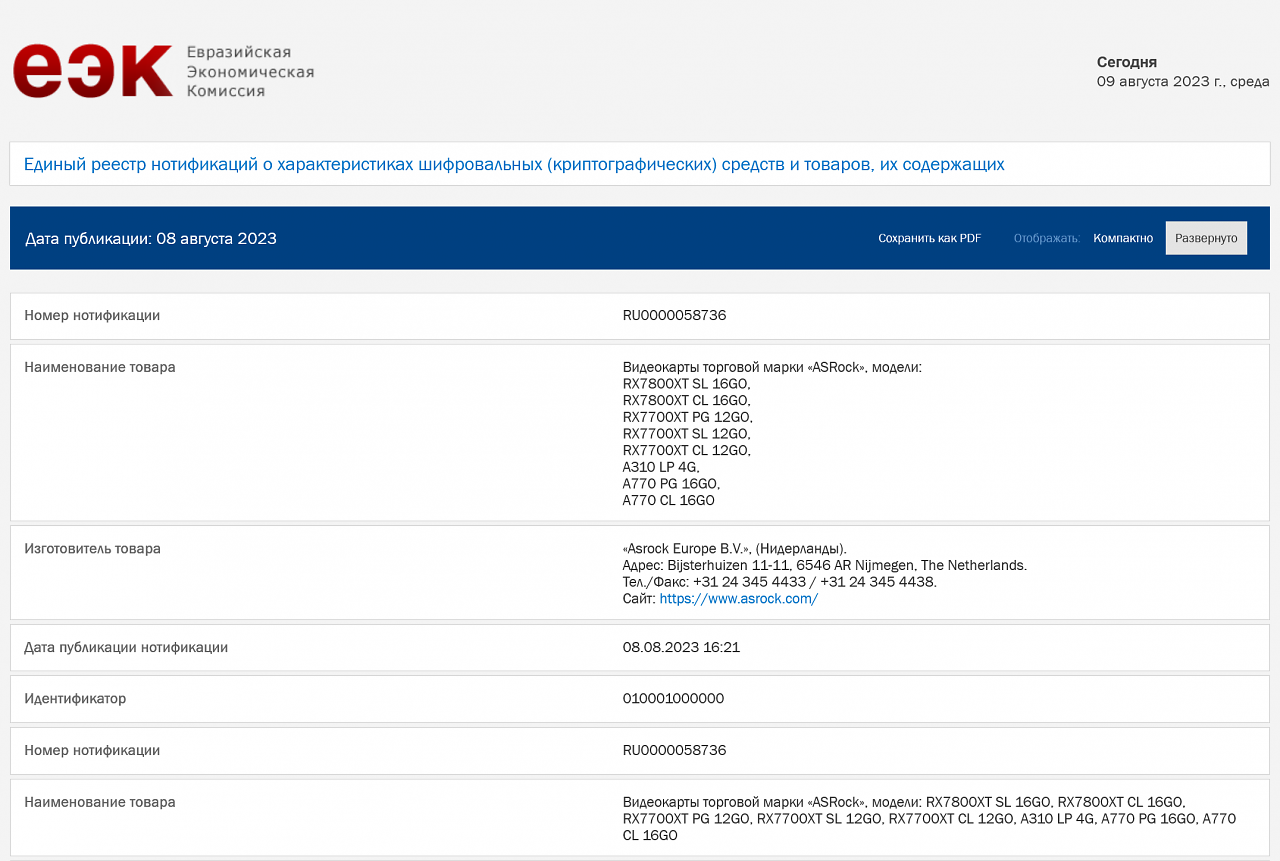 еэк Евразийская Экономическая Комиссия

Сегодня
09 августа 2023 г., среда

Единый реестр нотификаций о характеристиках шифровальных (криптографических) средств и товаров, их содержащих

Дата публикации: 08 августа 2023

Сохранить как PDF Отображать: Компактно Развернуто

| | |
|---|---|
| Номер нотификации | RU0000058736 |
| Наименование товара | Видеокарты торговой марки «ASRock», модели: RX7800XT SL 16GO, RX7800XT CL 16GO, RX7700XT PG 12GO, RX7700XT SL 12GO, RX7700XT CL 12GO, A310 LP 4G, A770 PG 16GO, A770 CL 16GO |
| Изготовитель товара | «Asrock Europe B.V.», (Нидерланды). Адрес: Bijsterhuizen 11-11, 6546 AR Nijmegen, The Netherlands. Тел./Факс: +31 24 345 4433 / +31 24 345 4438. Сайт: https://www.asrock.com/ |
| Дата публикации нотификации | 08.08.2023 16:21 |
| Идентификатор | 010001000000 |
| Номер нотификации | RU0000058736 |
| Наименование товара | Видеокарты торговой марки «ASRock», модели: RX7800XT SL 16GO, RX7800XT CL 16GO, RX7700XT PG 12GO, RX7700XT SL 12GO, RX7700XT CL 12GO, A310 LP 4G, A770 PG 16GO, A770 CL 16GO |